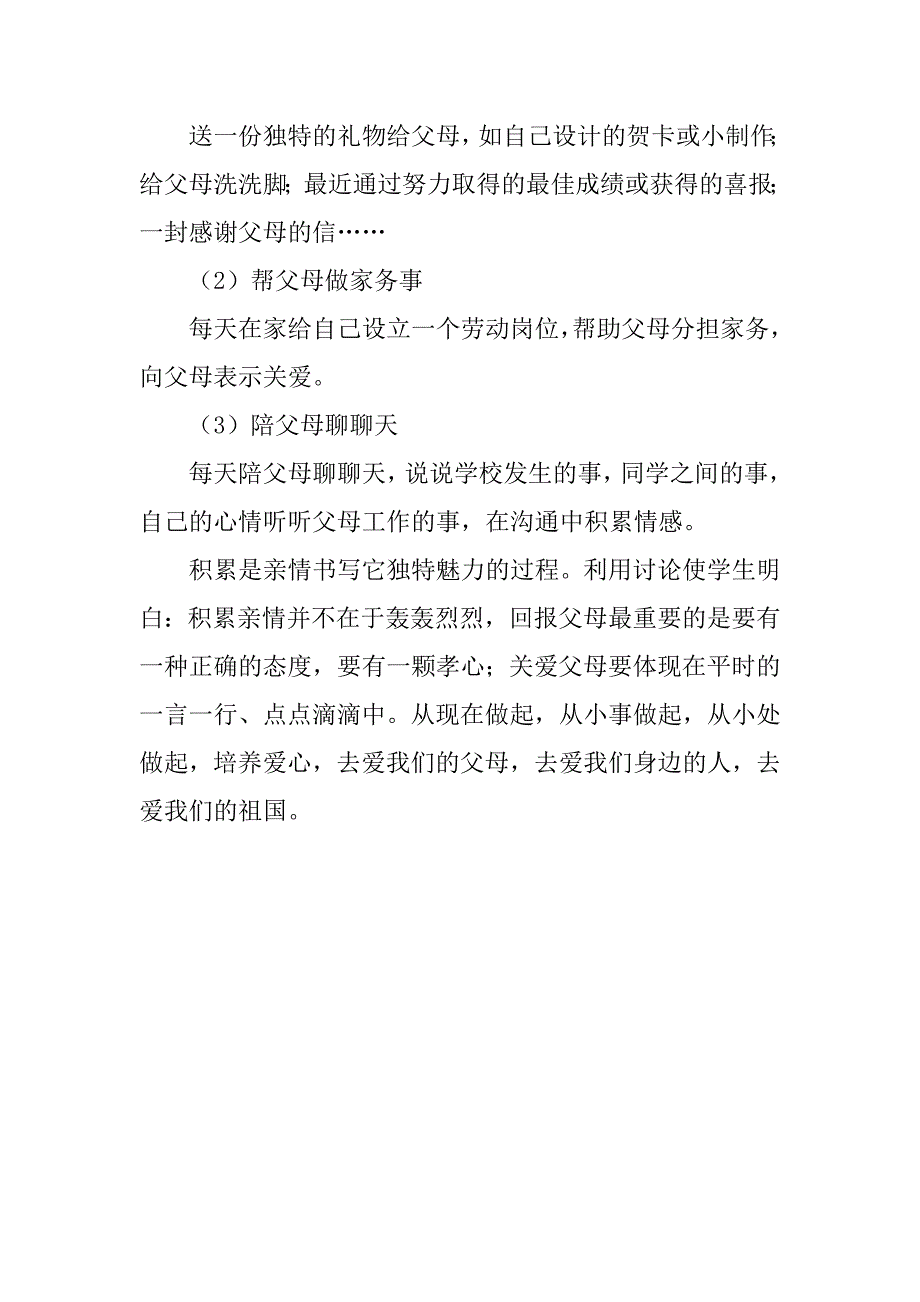 送一份独特的礼物给父母，如自己设计的贺卡或小制作;给父母洗洗脚;最近通过努力取得的最佳成绩或获得的喜报;一封感谢父母的信……

（2）帮父母做家务事

每天在家给自己设立一个劳动岗位，帮助父母分担家务，向父母表示关爱。

（3）陪父母聊聊天

每天陪父母聊聊天，说说学校发生的事，同学之间的事，自己的心情听听父母工作的事，在沟通中积累情感。

积累是亲情书写它独特魅力的过程。利用讨论使学生明白：积累亲情并不在于轰轰烈烈，回报父母最重要的是要有一种正确的态度，要有一颗孝心；关爱父母要体现在平时的一言一行、点点滴滴中。从现在做起，从小事做起，从小处做起，培养爱心，去爱我们的父母，去爱我们身边的人，去爱我们的祖国。